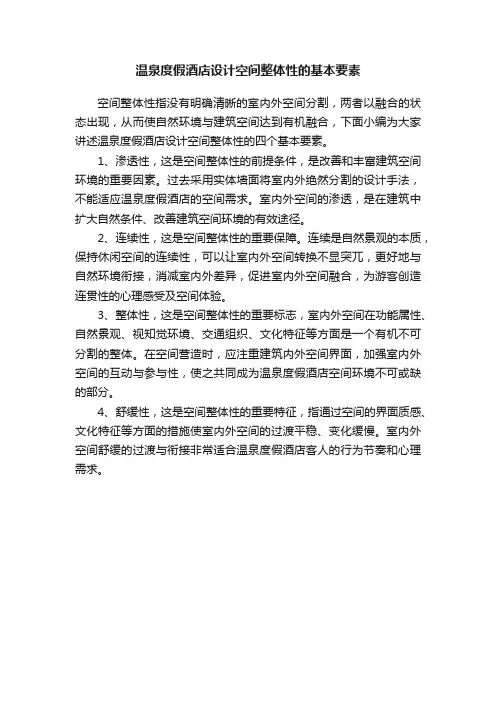 温泉度假酒店设计空间整体性的基本要素

空间整体性指没有明确清晰的室内外空间分割，两者以融合的状态出现，从而使自然环境与建筑空间达到有机融合，下面小编为大家讲述温泉度假酒店设计空间整体性的四个基本要素。

1、渗透性，这是空间整体性的前提条件，是改善和丰富建筑空间环境的重要因素。过去采用实体墙面将室内外绝然分割的设计手法，不能适应温泉度假酒店的空间需求。室内外空间的渗透，是在建筑中扩大自然条件、改善建筑空间环境的有效途径。

2、连续性，这是空间整体性的重要保障。连续是自然景观的本质，保持休闲空间的连续性，可以让室内外空间转换不显突兀，更好地与自然环境衔接，消减室内外差异，促进室内外空间融合，为游客创造连贯性的心理感受及空间体验。

3、整体性，这是空间整体性的重要标志，室内外空间在功能属性、自然景观、视知觉环境、交通组织、文化特征等方面是一个有机不可分割的整体。在空间营造时，应注重建筑内外空间界面，加强室内外空间的互动与参与性，使之共同成为温泉度假酒店空间环境不可或缺的部分。

4、舒缓性，这是空间整体性的重要特征，指通过空间的界面质感、文化特征等方面的措施使室内外空间的过渡平稳、变化缓慢。室内外空间舒缓的过渡与衔接非常适合温泉度假酒店客人的行为节奏和心理需求。